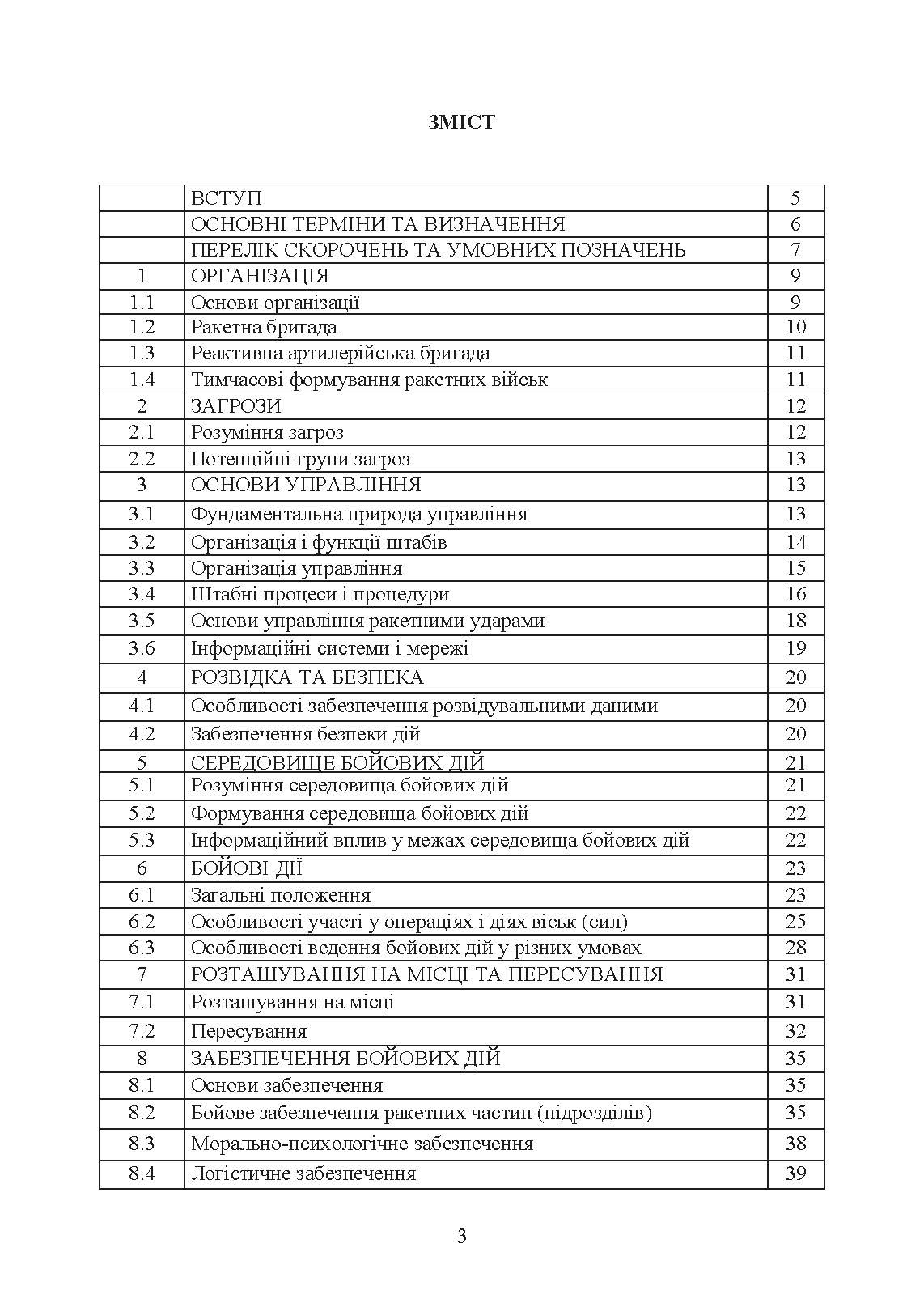 ЗМІСТ

| | | |
|---|---|---|
| | ВСТУП | 5 |
| | ОСНОВНІ ТЕРМІНИ ТА ВИЗНАЧЕННЯ | 6 |
| | ПЕРЕЛІК СКОРОЧЕНЬ ТА УМОВНИХ ПОЗНАЧЕНЬ | 7 |
| 1 | ОРГАНІЗАЦІЯ | 9 |
| 1.1 | Основи організації | 9 |
| 1.2 | Ракетна бригада | 10 |
| 1.3 | Реактивна артилерійська бригада | 11 |
| 1.4 | Тимчасові формування ракетних військ | 11 |
| 2 | ЗАГРОЗИ | 12 |
| 2.1 | Розуміння загроз | 12 |
| 2.2 | Потенційні групи загроз | 13 |
| 3 | ОСНОВИ УПРАВЛІННЯ | 13 |
| 3.1 | Фундаментальна природа управління | 13 |
| 3.2 | Організація і функції штабів | 14 |
| 3.3 | Організація управління | 15 |
| 3.4 | Штабні процеси і процедури | 16 |
| 3.5 | Основи управління ракетними ударами | 18 |
| 3.6 | Інформаційні системи і мережі | 19 |
| 4 | РОЗВІДКА ТА БЕЗПЕКА | 20 |
| 4.1 | Особливості забезпечення розвідувальними даними | 20 |
| 4.2 | Забезпечення безпеки дій | 20 |
| 5 | СЕРЕДОВИЩЕ БОЙОВИХ ДІЙ | 21 |
| 5.1 | Розуміння середовища бойових дій | 21 |
| 5.2 | Формування середовища бойових дій | 22 |
| 5.3 | Інформаційний вплив у межах середовища бойових дій | 22 |
| 6 | БОЙОВІ ДІЇ | 23 |
| 6.1 | Загальні положення | 23 |
| 6.2 | Особливості участі у операціях і діях віськ (сил) | 25 |
| 6.3 | Особливості ведення бойових дій у різних умовах | 28 |
| 7 | РОЗТАШУВАННЯ НА МІСЦІ ТА ПЕРЕСУВАННЯ | 31 |
| 7.1 | Розташування на місці | 31 |
| 7.2 | Пересування | 32 |
| 8 | ЗАБЕЗПЕЧЕННЯ БОЙОВИХ ДІЙ | 35 |
| 8.1 | Основи забезпечення | 35 |
| 8.2 | Бойове забезпечення ракетних частин (підрозділів) | 35 |
| 8.3 | Морально-психологічне забезпечення | 38 |
| 8.4 | Логістичне забезпечення | 39 |

3